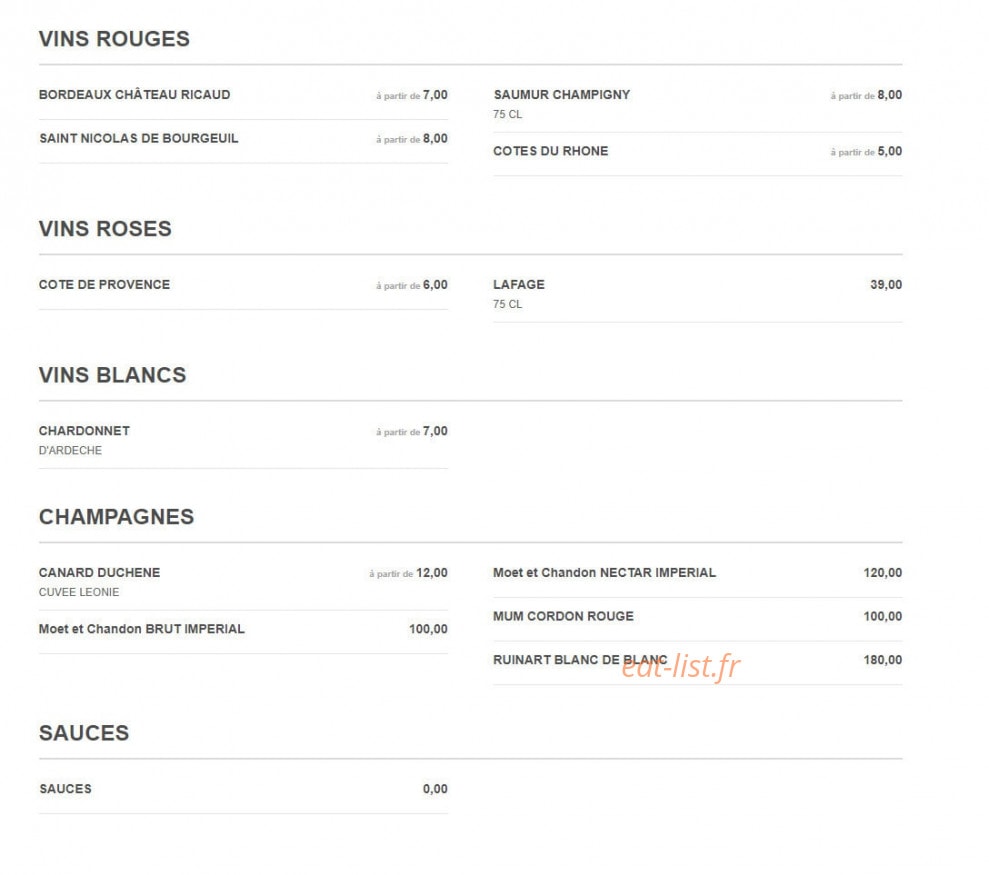 VINS ROUGES

BORDEAUX CHÂTEAU RICAUD à partir de 7,00

SAINT NICOLAS DE BOURGEUIL à partir de 8,00

SAUMUR CHAMPIGNY à partir de 8,00
75 CL

COTES DU RHONE à partir de 5,00

VINS ROSES

COTE DE PROVENCE à partir de 6,00

LAFAGE 39,00
75 CL

VINS BLANCS

CHARDONNET à partir de 7,00
D'ARDECHE

CHAMPAGNES

CANARD DUCHENE à partir de 12,00
CUVEE LEONIE

Moet et Chandon BRUT IMPERIAL 100,00

Moet et Chandon NECTAR IMPERIAL 120,00

MUM CORDON ROUGE 100,00

RUINART BLANC DE BLANC 180,00

eat-list.fr

SAUCES

SAUCES 0,00